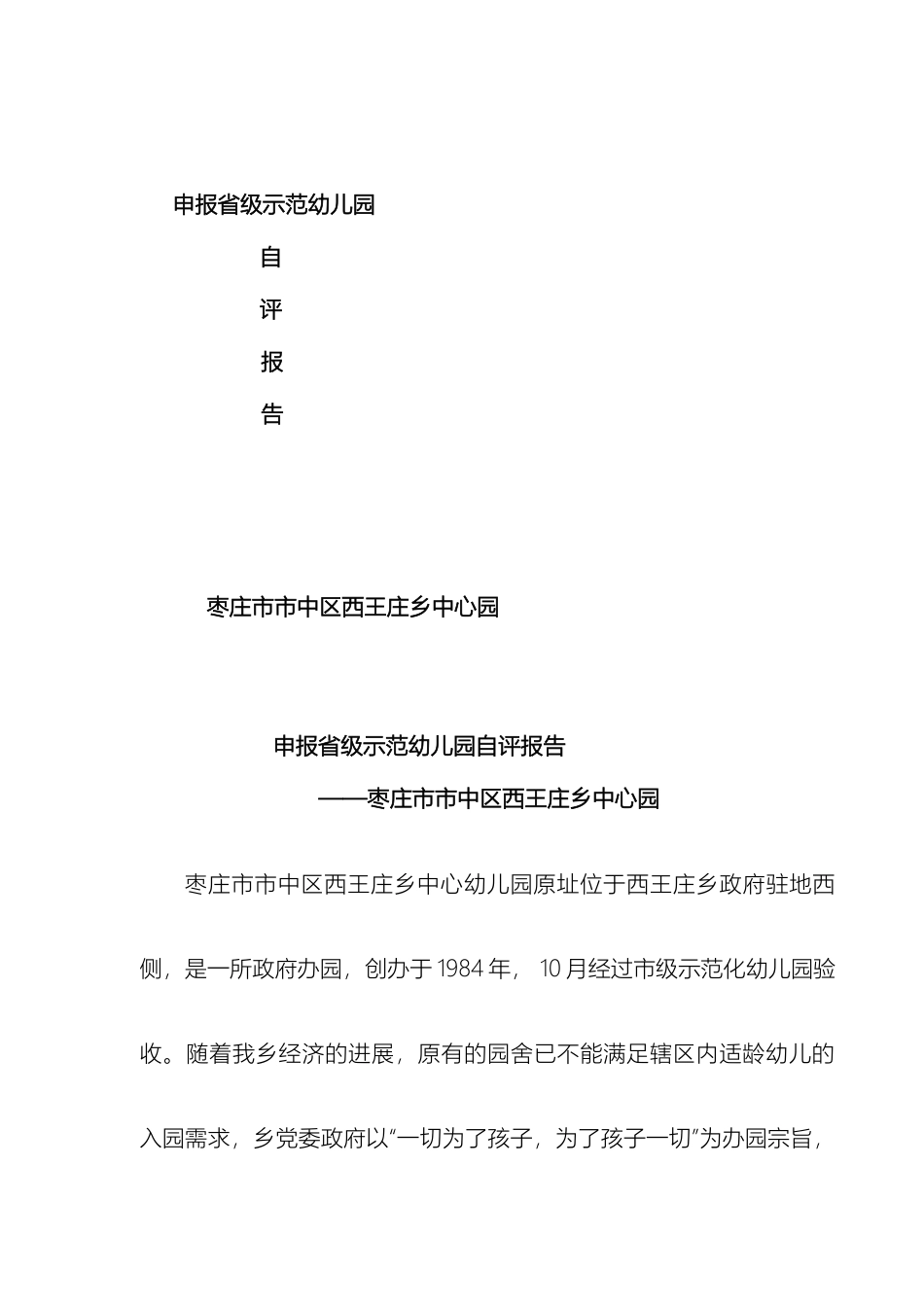 申报省级示范幼儿园

自

评

报

告

枣庄市市中区西王庄乡中心园

申报省级示范幼儿园自评报告

——枣庄市市中区西王庄乡中心园

枣庄市市中区西王庄乡中心幼儿园原址位于西王庄乡政府驻地西侧，是一所政府办园，创办于1984年， 10月经过市级示范化幼儿园验收。随着我乡经济的进展，原有的园舍已不能满足辖区内适龄幼儿的入园需求，乡党委政府以“一切为了孩子，为了孩子一切”为办园宗旨，